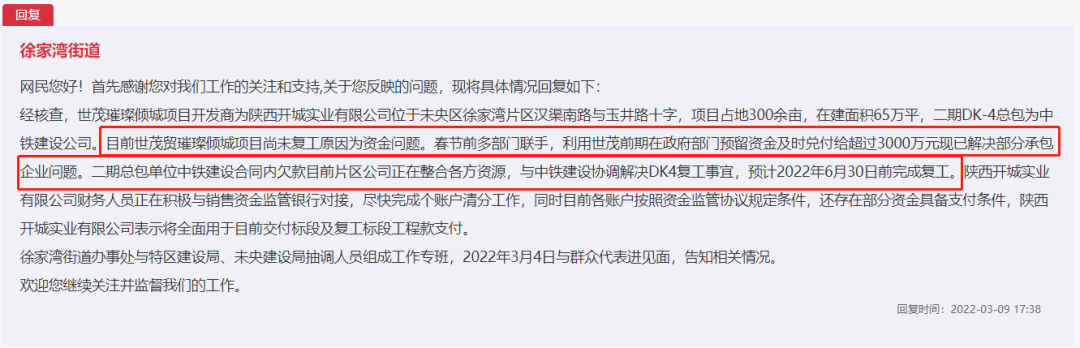 回复

徐家湾街道

网民您好！首先感谢您对我们工作的关注和支持，关于您反映的问题，现将具体情况回复如下：

经核查，世茂璀璨倾城项目开发商为陕西开城实业有限公司位于未央区徐家湾片区汉渠南路与玉井路十字，项目占地300余亩，在建面积65万平，二期DK-4总包为中铁建设公司。目前世茂贸璀璨倾城项目尚未复工原因为资金问题。春节前多部门联手，利用世茂前期在政府部门预留资金及时兑付给超过3000万元现已解决部分承包企业问题。二期总包单位中铁建设合同内欠款目前片区公司正在整合各方资源，与中铁建设协调解决DK4复工事宜，预计2022年6月30日前完成复工。陕西开城实业有限公司财务人员正在积极与销售资金监管银行对接，尽快完成个账户清分工作，同时目前各账户按照资金监管协议规定条件，还存在部分资金具备支付条件，陕西开城实业有限公司表示将全面用于目前交付标段及复工标段工程款支付。

徐家湾街道办事处与特区建设局、未央建设局抽调人员组成工作专班，2022年3月4日与群众代表进见面，告知相关情况。

欢迎您继续关注并监督我们的工作。

回复时间：2022-03-09 17:38